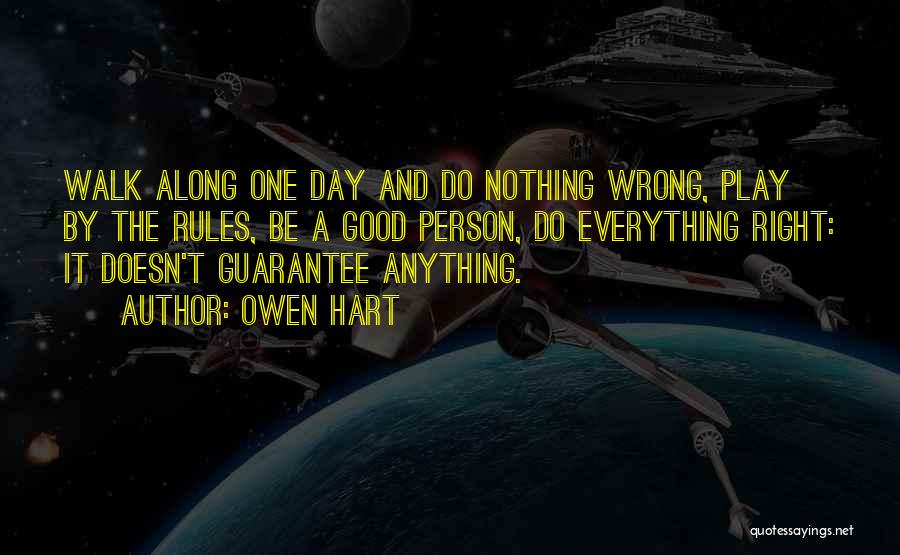 WALK ALONG ONE DAY AND DO NOTHING WRONG, PLAY BY THE RULES, BE A GOOD PERSON, DO EVERYTHING RIGHT: IT DOESN'T GUARANTEE ANYTHING.

AUTHOR: OWEN HART

quotessayings.net